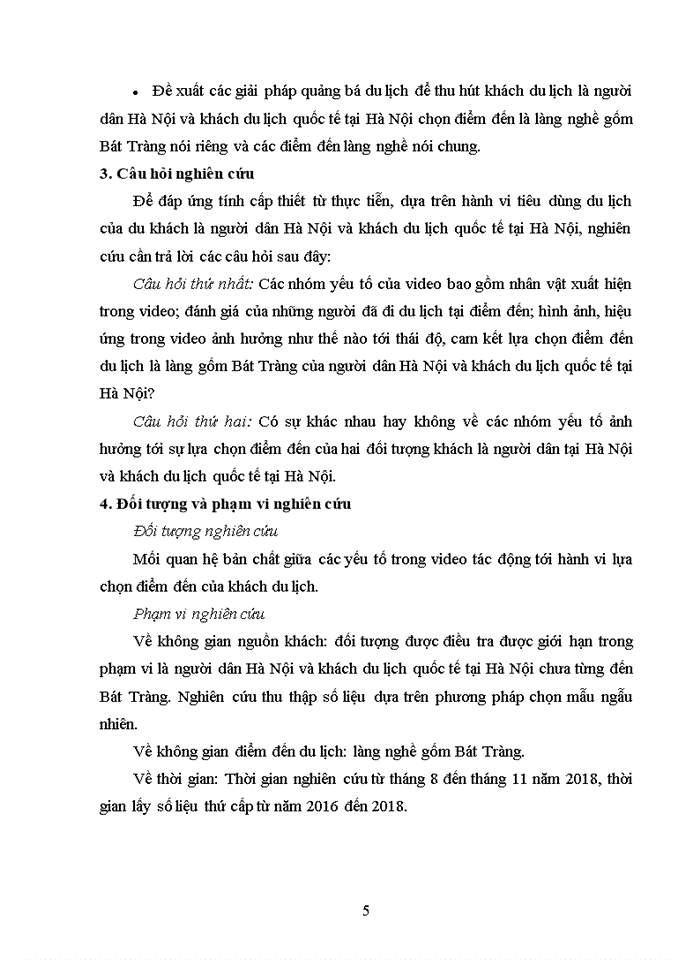 • Đề xuất các giải pháp quảng bá du lịch để thu hút khách du lịch là người dân Hà Nội và khách du lịch quốc tế tại Hà Nội chọn điểm đến là làng nghề gốm Bát Tràng nói riêng và các điểm đến làng nghề nói chung.

3. Câu hỏi nghiên cứu

Để đáp ứng tính cấp thiết từ thực tiễn, dựa trên hành vi tiêu dùng du lịch của du khách là người dân Hà Nội và khách du lịch quốc tế tại Hà Nội, nghiên cứu cần trả lời các câu hỏi sau đây:

Câu hỏi thứ nhất: Các nhóm yếu tố của video bao gồm nhân vật xuất hiện trong video; đánh giá của những người đã đi du lịch tại điểm đến; hình ảnh, hiệu ứng trong video ảnh hưởng như thế nào tới thái độ, cam kết lựa chọn điểm đến du lịch là làng gốm Bát Tràng của người dân Hà Nội và khách du lịch quốc tế tại Hà Nội?

Câu hỏi thứ hai: Có sự khác nhau hay không về các nhóm yếu tố ảnh hưởng tới sự lựa chọn điểm đến của hai đối tượng khách là người dân tại Hà Nội và khách du lịch quốc tế tại Hà Nội.

4. Đối tượng và phạm vi nghiên cứu

Đối tượng nghiên cứu

Mối quan hệ bản chất giữa các yếu tố trong video tác động tới hành vi lựa chọn điểm đến của khách du lịch.

Phạm vi nghiên cứu

Về không gian nguồn khách: đối tượng được điều tra được giới hạn trong phạm vi là người dân Hà Nội và khách du lịch quốc tế tại Hà Nội chưa từng đến Bát Tràng. Nghiên cứu thu thập số liệu dựa trên phương pháp chọn mẫu ngẫu nhiên.

Về không gian điểm đến du lịch: làng nghề gốm Bát Tràng.

Về thời gian: Thời gian nghiên cứu từ tháng 8 đến tháng 11 năm 2018, thời gian lấy số liệu thứ cấp từ năm 2016 đến 2018.

5